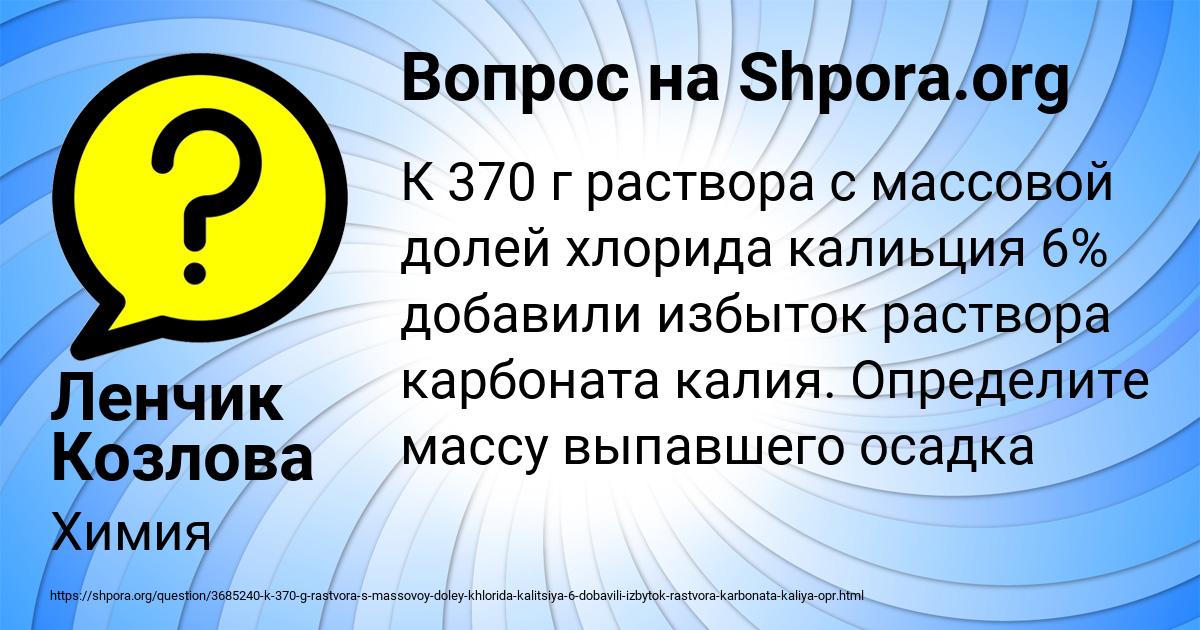 Вопрос на Shpora.org

К 370 г раствора с массовой долей хлорида калиьция 6% добавили избыток раствора карбоната калия. Определите массу выпавшего осадка

Ленчик Козлова

Химия

https://shpora.org/question/3685240-k-370-g-rastvora-s-massovoy-doley-khlorida-kalitsiya-6-dobavili-izbytok-rastvora-karbonata-kaliya-opr.html